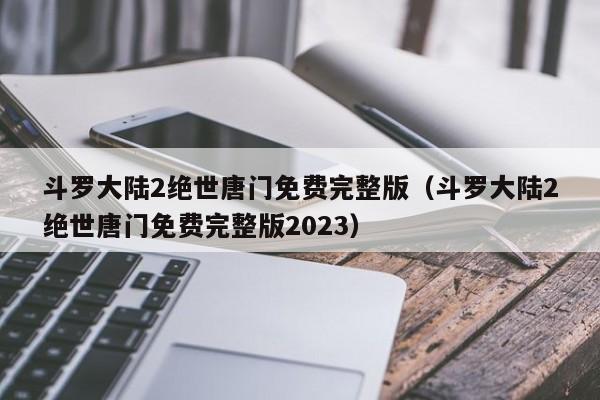 斗罗大陆2绝世唐门免费完整版（斗罗大陆2绝世唐门免费完整版2023）